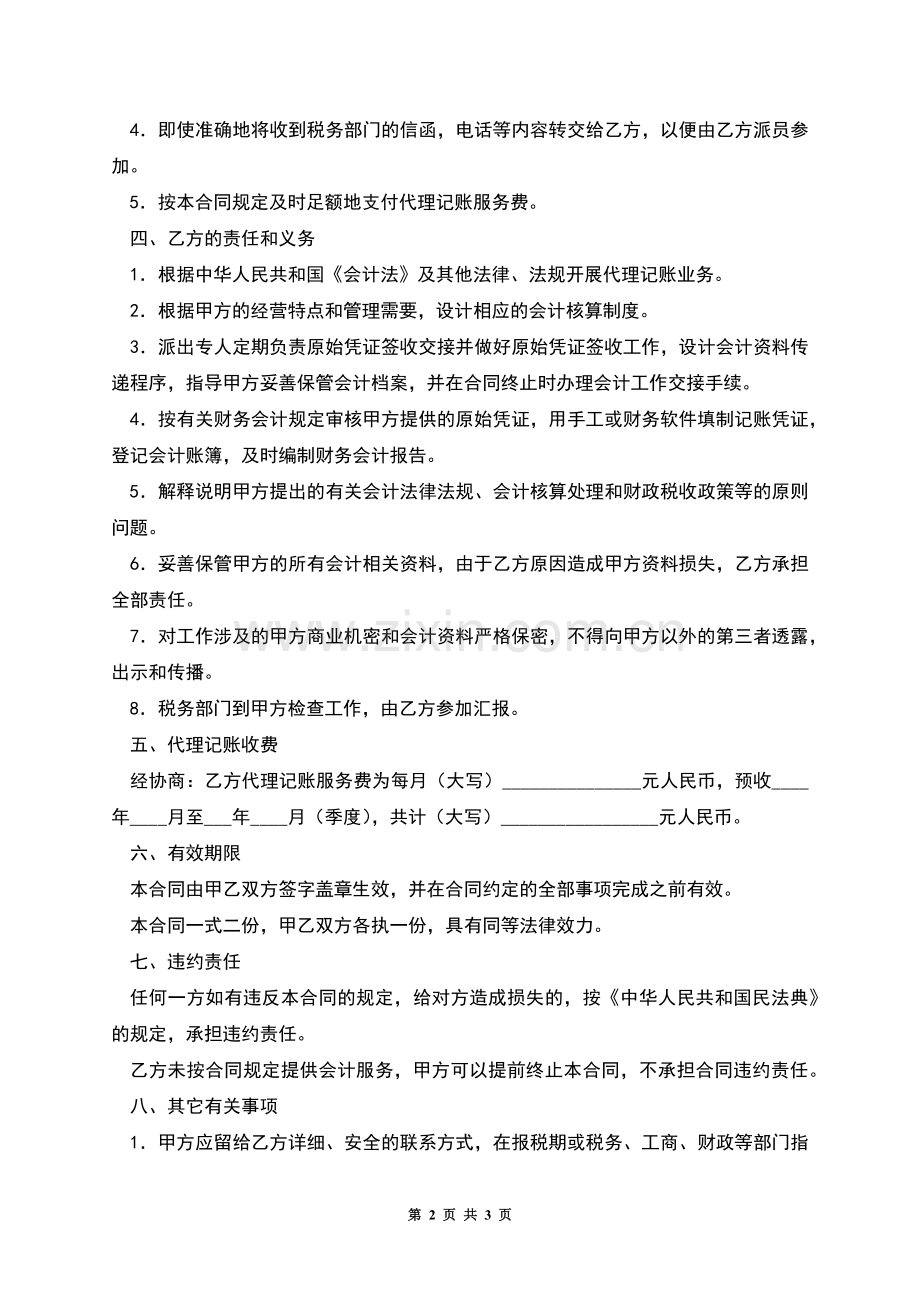 4．即使准确地将收到税务部门的信函，电话等内容转交给乙方，以便由乙方派员参加。

5．按本合同规定及时足额地支付代理记账服务费。

四、乙方的责任和义务

1．根据中华人民共和国《会计法》及其他法律、法规开展代理记账业务。

2．根据甲方的经营特点和管理需要，设计相应的会计核算制度。

3．派出专人定期负责原始凭证签收交接并做好原始凭证签收工作，设计会计资料传递程序，指导甲方妥善保管会计档案，并在合同终止时办理会计工作交接手续。

4．按有关财务会计规定审核甲方提供的原始凭证，用手工或财务软件填制记账凭证，登记会计账簿，及时编制财务会计报告。

5．解释说明甲方提出的有关会计法律法规、会计核算处理和财政税收政策等的原则问题。

6．妥善保管甲方的所有会计相关资料，由于乙方原因造成甲方资料损失，乙方承担全部责任。

7．对工作涉及的甲方商业机密和会计资料严格保密，不得向甲方以外的第三者透露，出示和传播。

8．税务部门到甲方检查工作，由乙方参加汇报。

五、代理记账收费

经协商：乙方代理记账服务费为每月（大写）______________元人民币，预收____年____月至___年____月（季度），共计（大写）________________元人民币。

六、有效期限

本合同由甲乙双方签字盖章生效，并在合同约定的全部事项完成之前有效。

本合同一式二份，甲乙双方各执一份，具有同等法律效力。

七、违约责任

任何一方如有违反本合同的规定，给对方造成损失的，按《中华人民共和国民法典》的规定，承担违约责任。

乙方未按合同规定提供会计服务，甲方可以提前终止本合同，不承担合同违约责任。

八、其它有关事项

1．甲方应留给乙方详细、安全的联系方式，在报税期或税务、工商、财政等部门指

www.zixin.com.cn

第 2 页 共 3 页